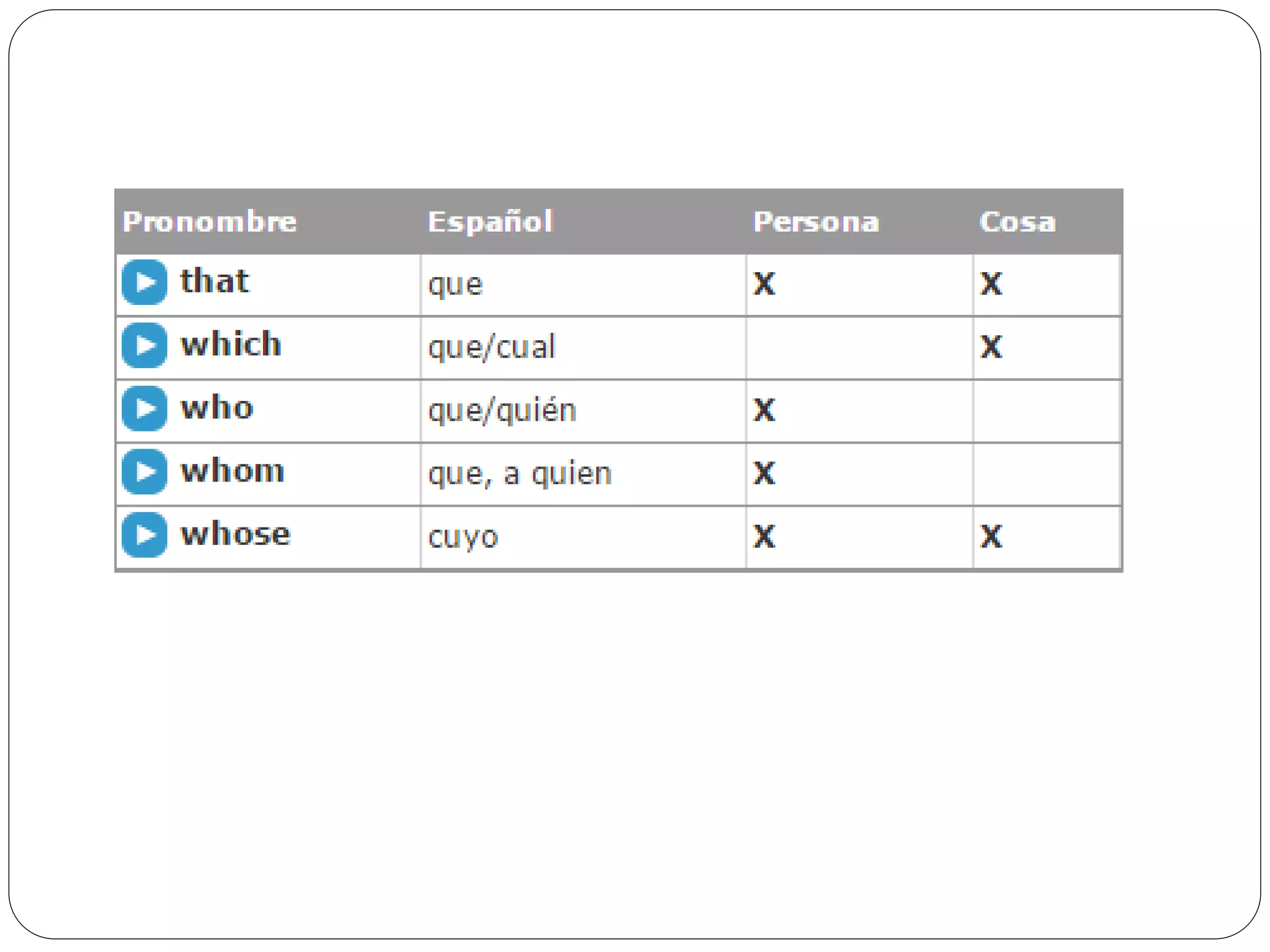 | Pronombre | Español | Persona | Cosa |
|---|---|---|---|
| that | que | X | X |
| which | que/cual |  | X |
| who | que/quién | X |  |
| whom | que, a quien | X |  |
| whose | cuyo | X | X |